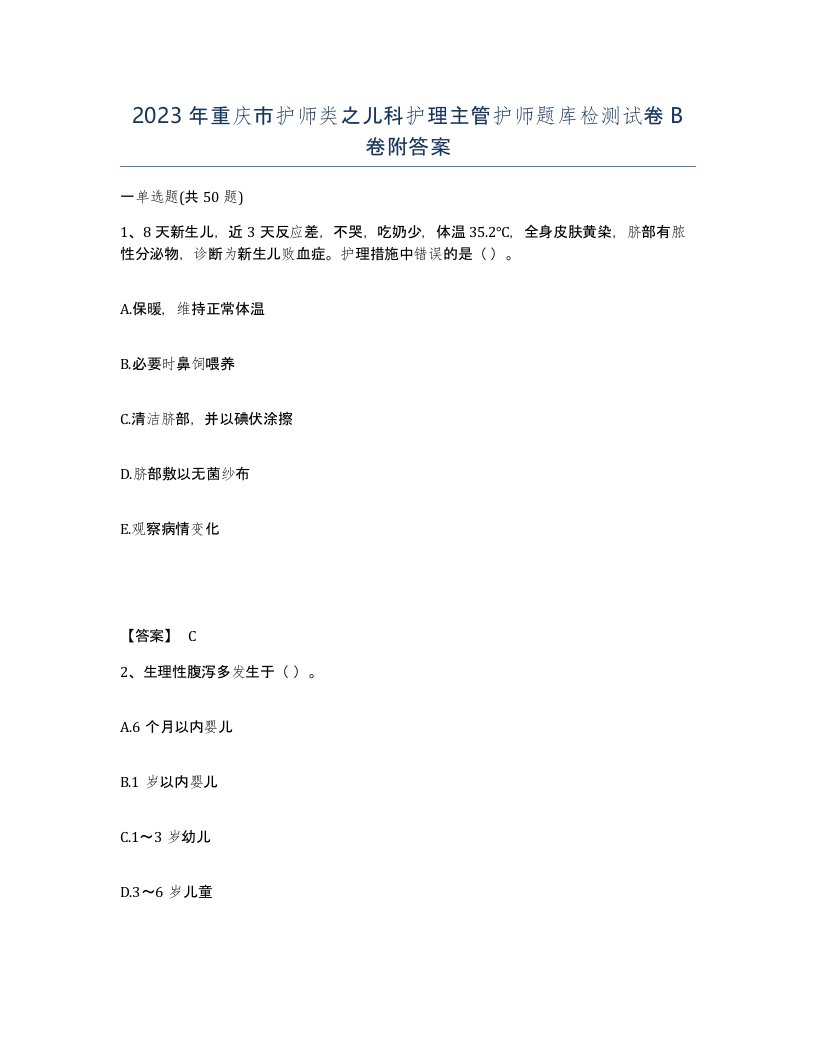 2023年重庆市护师类之儿科护理主管护师题库检测试卷B卷附答案

一单选题(共50题)

1、8天新生儿，近3天反应差，不哭，吃奶少，体温35.2℃，全身皮肤黄染，脐部有脓性分泌物，诊断为新生儿败血症。护理措施中错误的是（）。

A.保暖，维持正常体温

B.必要时鼻饲喂养

C.清洁脐部，并以碘伏涂擦

D.脐部敷以无菌纱布

E.观察病情变化

【答案】 C

2、生理性腹泻多发生于（）。

A.6个月以内婴儿

B.1岁以内婴儿

C.1～3岁幼儿

D.3～6岁儿童